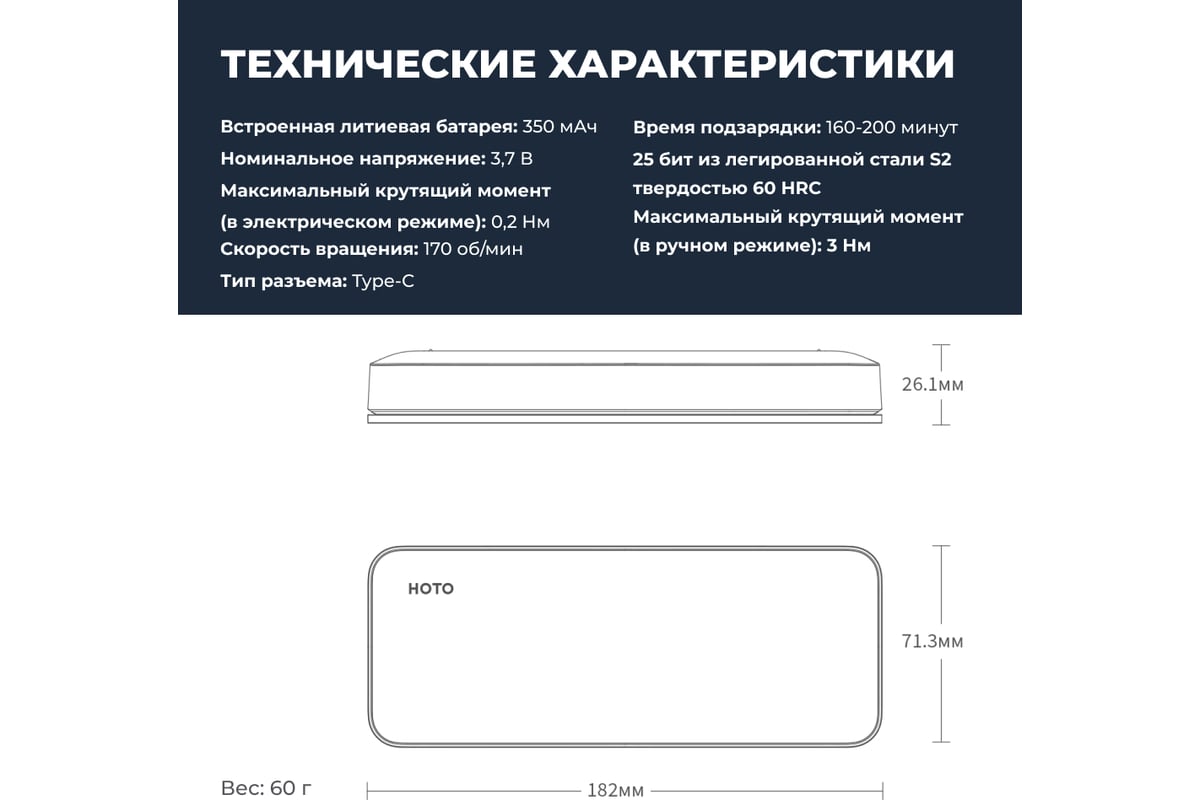 ТЕХНИЧЕСКИЕ ХАРАКТЕРИСТИКИ

Встроенная литиевая батарея: 350 мАч
Номинальное напряжение: 3,7 В
Максимальный крутящий момент (в электрическом режиме): 0,2 Нм
Скорость вращения: 170 об/мин
Тип разъема: Type-C

Время подзарядки: 160-200 минут
25 бит из легированной стали S2 твердостью 60 HRC
Максимальный крутящий момент (в ручном режиме): 3 Нм

26.1мм

HOTO

71.3мм

Вес: 60 г

182мм